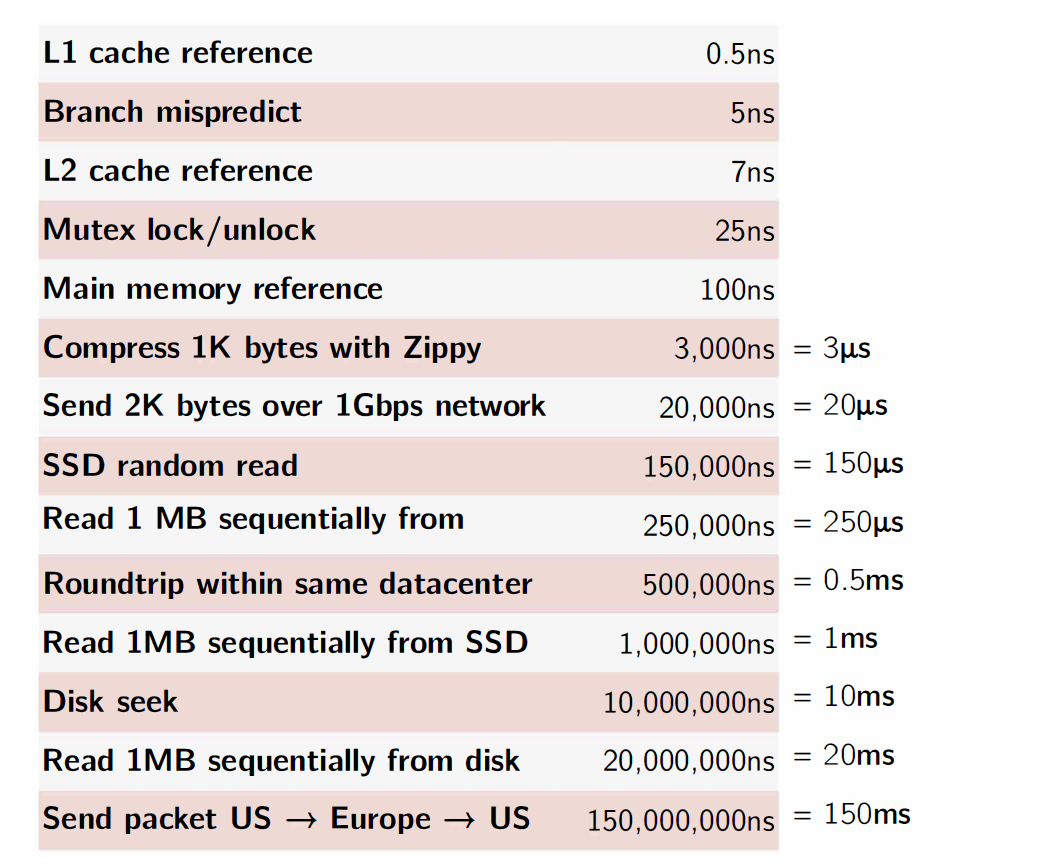 | L1 cache reference | 0.5ns | |
|---|---|---|
| Branch mispredict | 5ns | |
| L2 cache reference | 7ns | |
| Mutex lock/unlock | 25ns | |
| Main memory reference | 100ns | |
| Compress 1K bytes with Zippy | 3,000ns | = 3μs |
| Send 2K bytes over 1Gbps network | 20,000ns | = 20μs |
| SSD random read | 150,000ns | = 150μs |
| Read 1 MB sequentially from | 250,000ns | = 250μs |
| Roundtrip within same datacenter | 500,000ns | = 0.5ms |
| Read 1MB sequentially from SSD | 1,000,000ns | = 1ms |
| Disk seek | 10,000,000ns | = 10ms |
| Read 1MB sequentially from disk | 20,000,000ns | = 20ms |
| Send packet US → Europe → US | 150,000,000ns | = 150ms |